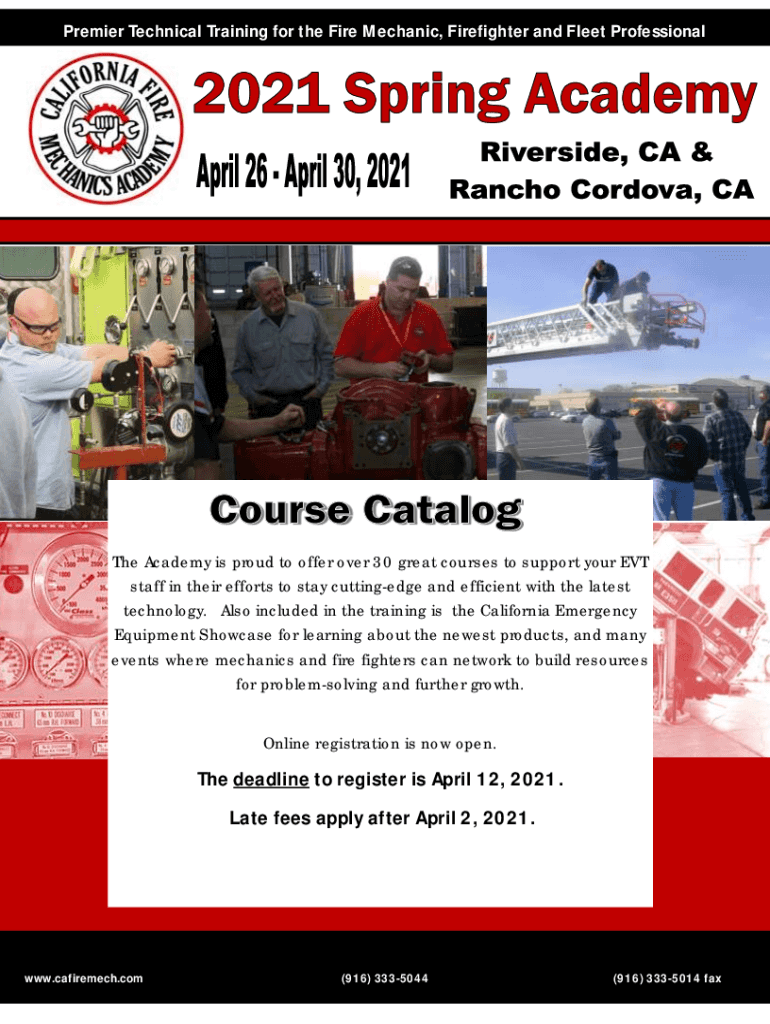 Premier Technical Training for the Fire Mechanic, Firefighter and Fleet Professional

CALIFORNIA FIRE MECHANICS ACADEMY

2021 Spring Academy

April 26 - April 30, 2021

Riverside, CA &
Rancho Cordova, CA

Course Catalog

The Academy is proud to offer over 30 great courses to support your EVT staff in their efforts to stay cutting-edge and efficient with the latest technology. Also included in the training is the California Emergency Equipment Showcase for learning about the newest products, and many events where mechanics and fire fighters can network to build resources for problem-solving and further growth.

Online registration is now open.

The deadline to register is April 12, 2021.

Late fees apply after April 2, 2021.

www.cafiremech.com

(916) 333-5044

(916) 333-5014 fax